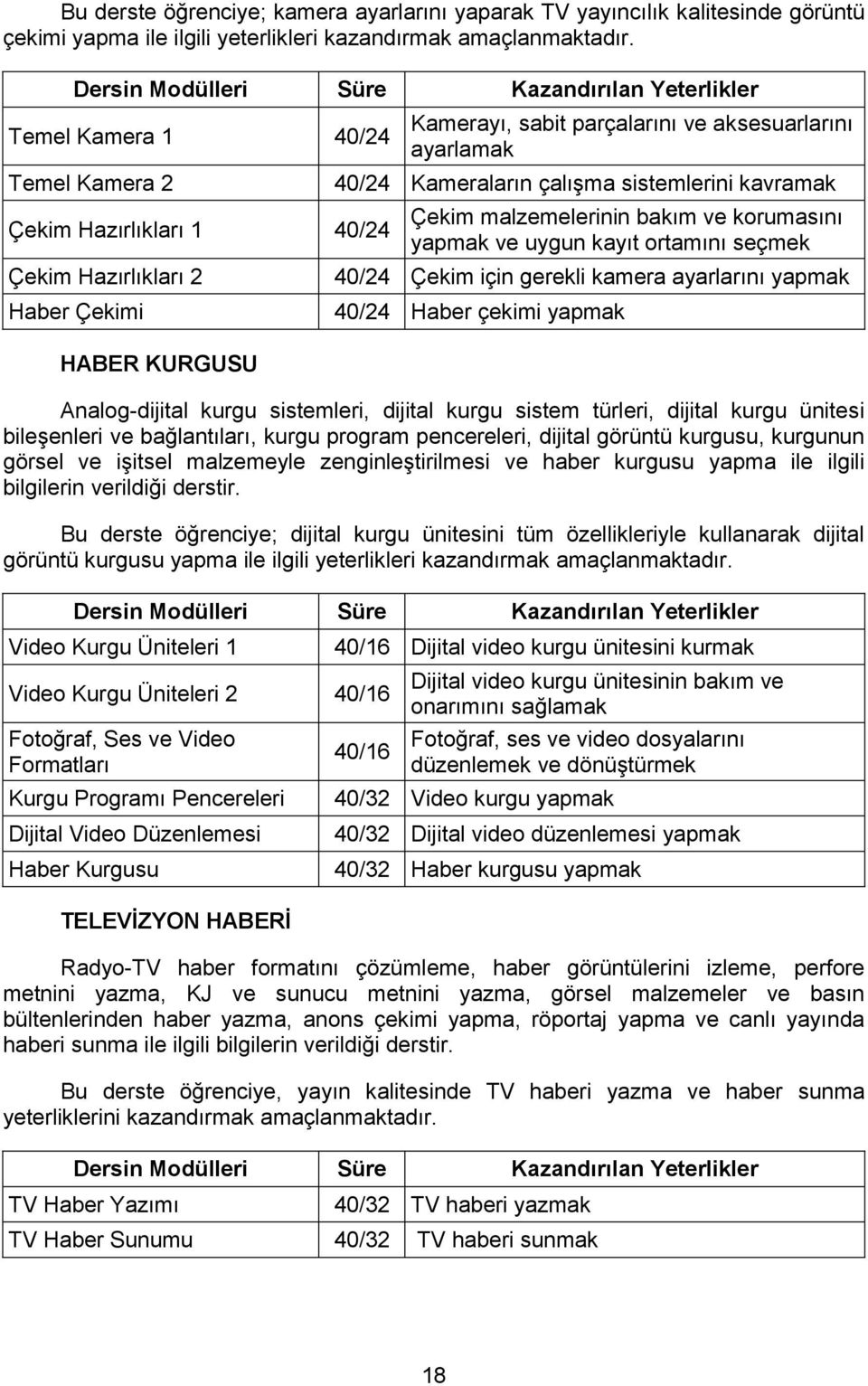 Bu derste öğrenciye; kamera ayarlarını yaparak TV yayıncılık kalitesinde görüntü çekimi yapma ile ilgili yeterlikleri kazandırmak amaçlanmaktadır.

| Dersin Modülleri | Süre | Kazandırılan Yeterlikler |
|---|---|---|
| Temel Kamera 1 | 40/24 | Kamerayı, sabit parçalarını ve aksesuarlarını ayarlamak |
| Temel Kamera 2 | 40/24 | Kameraların çalışma sistemlerini kavramak |
| Çekim Hazırlıkları 1 | 40/24 | Çekim malzemelerinin bakım ve korumasını yapmak ve uygun kayıt ortamını seçmek |
| Çekim Hazırlıkları 2 | 40/24 | Çekim için gerekli kamera ayarlarını yapmak |
| Haber Çekimi | 40/24 | Haber çekimi yapmak |

HABER KURGUSU

Analog-dijital kurgu sistemleri, dijital kurgu sistem türleri, dijital kurgu ünitesi bileşenleri ve bağlantıları, kurgu program pencereleri, dijital görüntü kurgusu, kurgunun görsel ve işitsel malzemeyle zenginleştirilmesi ve haber kurgusu yapma ile ilgili bilgilerin verildiği derstir.

Bu derste öğrenciye; dijital kurgu ünitesini tüm özellikleriyle kullanarak dijital görüntü kurgusu yapma ile ilgili yeterlikleri kazandırmak amaçlanmaktadır.

| Dersin Modülleri | Süre | Kazandırılan Yeterlikler |
|---|---|---|
| Video Kurgu Üniteleri 1 | 40/16 | Dijital video kurgu ünitesini kurmak |
| Video Kurgu Üniteleri 2 | 40/16 | Dijital video kurgu ünitesinin bakım ve onarımını sağlamak |
| Fotoğraf, Ses ve Video Formatları | 40/16 | Fotoğraf, ses ve video dosyalarını düzenlemek ve dönüştürmek |
| Kurgu Programı Pencereleri | 40/32 | Video kurgu yapmak |
| Dijital Video Düzenlemesi | 40/32 | Dijital video düzenlemesi yapmak |
| Haber Kurgusu | 40/32 | Haber kurgusu yapmak |

TELEVİZYON HABERİ

Radyo-TV haber formatını çözümleme, haber görüntülerini izleme, perfore metnini yazma, KJ ve sunucu metnini yazma, görsel malzemeler ve basın bültenlerinden haber yazma, anons çekimi yapma, röportaj yapma ve canlı yayında haberi sunma ile ilgili bilgilerin verildiği derstir.

Bu derste öğrenciye, yayın kalitesinde TV haberi yazma ve haber sunma yeterliklerini kazandırmak amaçlanmaktadır.

| Dersin Modülleri | Süre | Kazandırılan Yeterlikler |
|---|---|---|
| TV Haber Yazımı | 40/32 | TV haberi yazmak |
| TV Haber Sunumu | 40/32 | TV haberi sunmak |

18